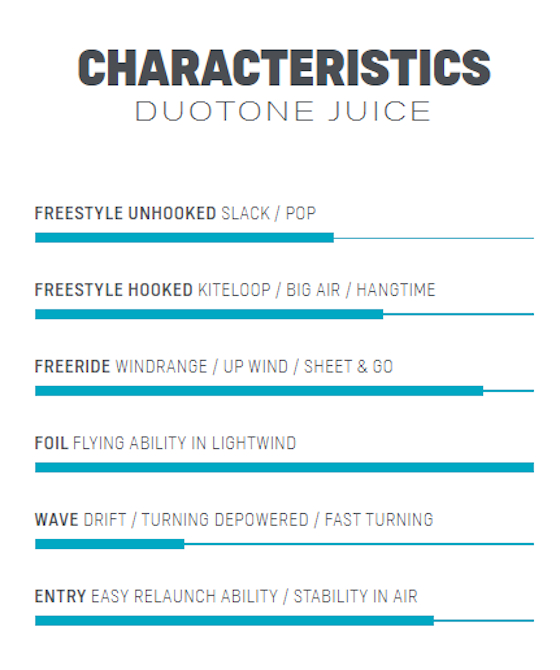 CHARACTERISTICS
DUOTONE JUICE

FREESTYLE UNHOOKED SLACK / POP

FREESTYLE HOOKED KITELOOP / BIG AIR / HANGTIME

FREERIDE WINDRANGE / UP WIND / SHEET & GO

FOIL FLYING ABILITY IN LIGHTWIND

WAVE DRIFT / TURNING DEPOWERED / FAST TURNING

ENTRY EASY RELAUNCH ABILITY / STABILITY IN AIR